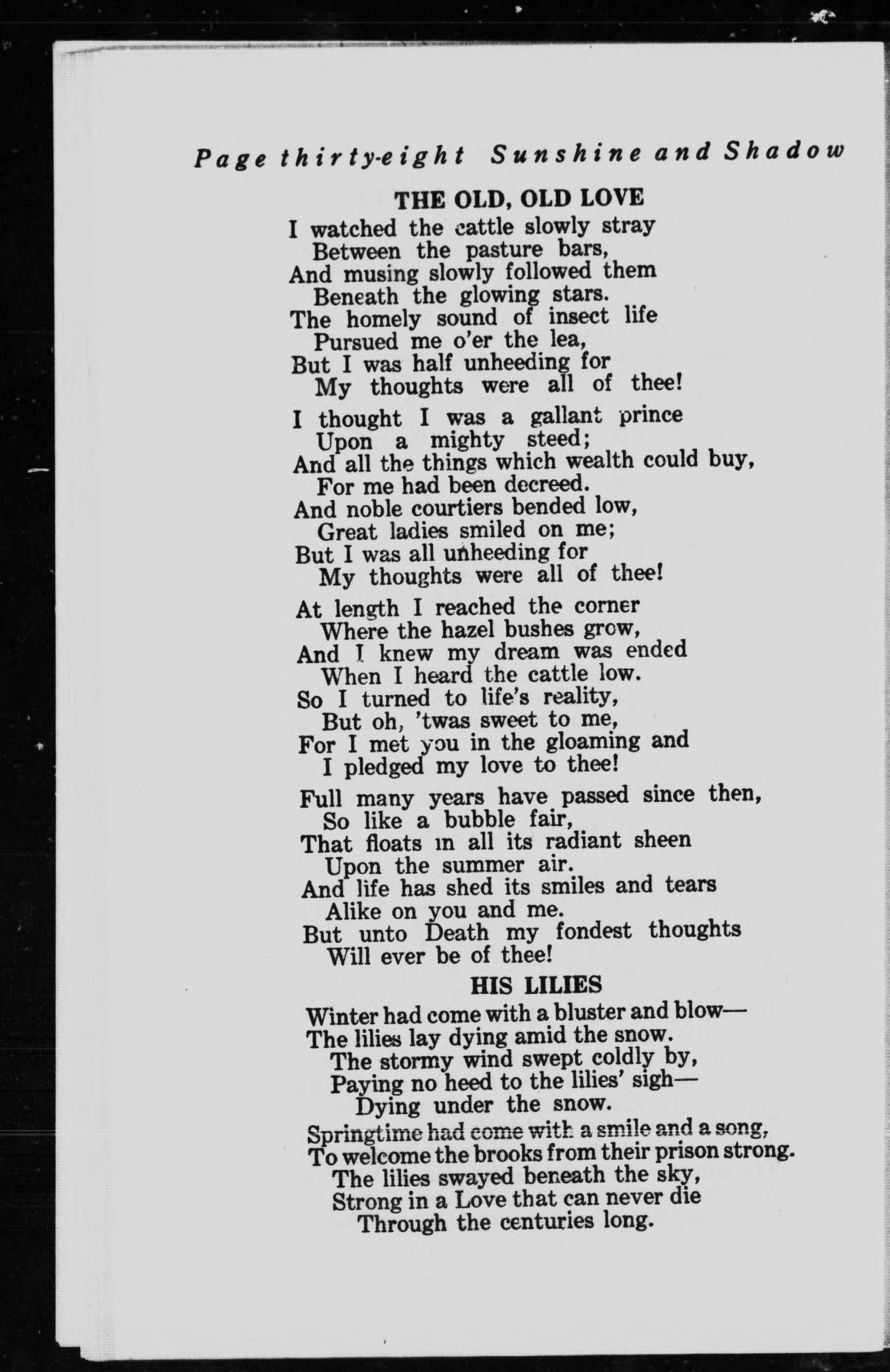 Page thirty-eight Sunshine and Shadow

THE OLD, OLD LOVE

I watched the cattle slowly stray
Between the pasture bars,
And musing slowly followed them
Beneath the glowing stars.
The homely sound of insect life
Pursued me o'er the lea,
But I was half unheeding for
My thoughts were all of thee!

I thought I was a gallant prince
Upon a mighty steed;
And all the things which wealth could buy,
For me had been decreed.
And noble courtiers bended low,
Great ladies smiled on me;
But I was all unheeding for
My thoughts were all of thee!

At length I reached the corner
Where the hazel bushes grow,
And I knew my dream was ended
When I heard the cattle low.
So I turned to life's reality,
But oh, 'twas sweet to me,
For I met you in the gloaming and
I pledged my love to thee!

Full many years have passed since then,
So like a bubble fair,
That floats in all its radiant sheen
Upon the summer air.
And life has shed its smiles and tears
Alike on you and me.
But unto Death my fondest thoughts
Will ever be of thee!

HIS LILIES

Winter had come with a bluster and blow—
The lilies lay dying amid the snow.
The stormy wind swept coldly by,
Paying no heed to the lilies' sigh—
Dying under the snow.

Springtime had come with a smile and a song,
To welcome the brooks from their prison strong.
The lilies swayed beneath the sky,
Strong in a Love that can never die
Through the centuries long.